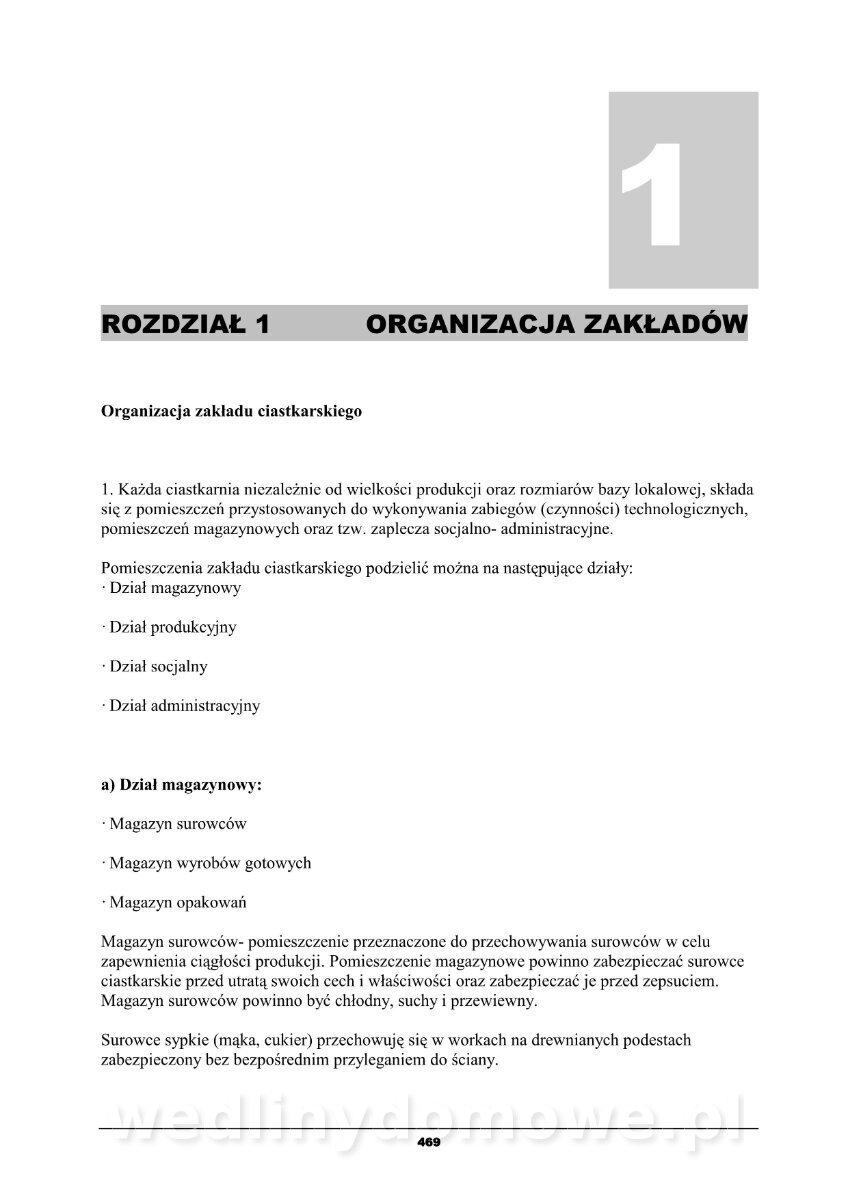 1

ROZDZIAŁ 1 ORGANIZACJA ZAKŁADÓW

Organizacja zakładu ciastkarskiego

1. Każda ciastkarnia niezależnie od wielkości produkcji oraz rozmiarów bazy lokalowej, składa się z pomieszczeń przystosowanych do wykonywania zabiegów (czynności) technologicznych, pomieszczeń magazynowych oraz tzw. zaplecza socjalno- administracyjne.

Pomieszczenia zakładu ciastkarskiego podzielić można na następujące działy:
· Dział magazynowy

· Dział produkcyjny

· Dział socjalny

· Dział administracyjny

a) Dział magazynowy:

· Magazyn surowców

· Magazyn wyrobów gotowych

· Magazyn opakowań

Magazyn surowców- pomieszczenie przeznaczone do przechowywania surowców w celu zapewnienia ciągłości produkcji. Pomieszczenie magazynowe powinno zabezpieczać surowce ciastkarskie przed utratą swoich cech i właściwości oraz zabezpieczać je przed zepsuciem. Magazyn surowców powinno być chłodny, suchy i przewiewny.

Surowce sypkie (mąka, cukier) przechowuję się w workach na drewnianych podestach zabezpieczony bez bezpośrednim przyleganiem do ściany.

wedlinydomowe.pl

469